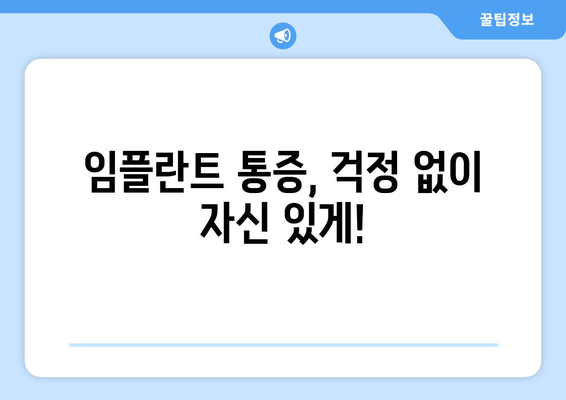 꿀팁정보

임플란트 통증, 걱정 없이 자신 있게!